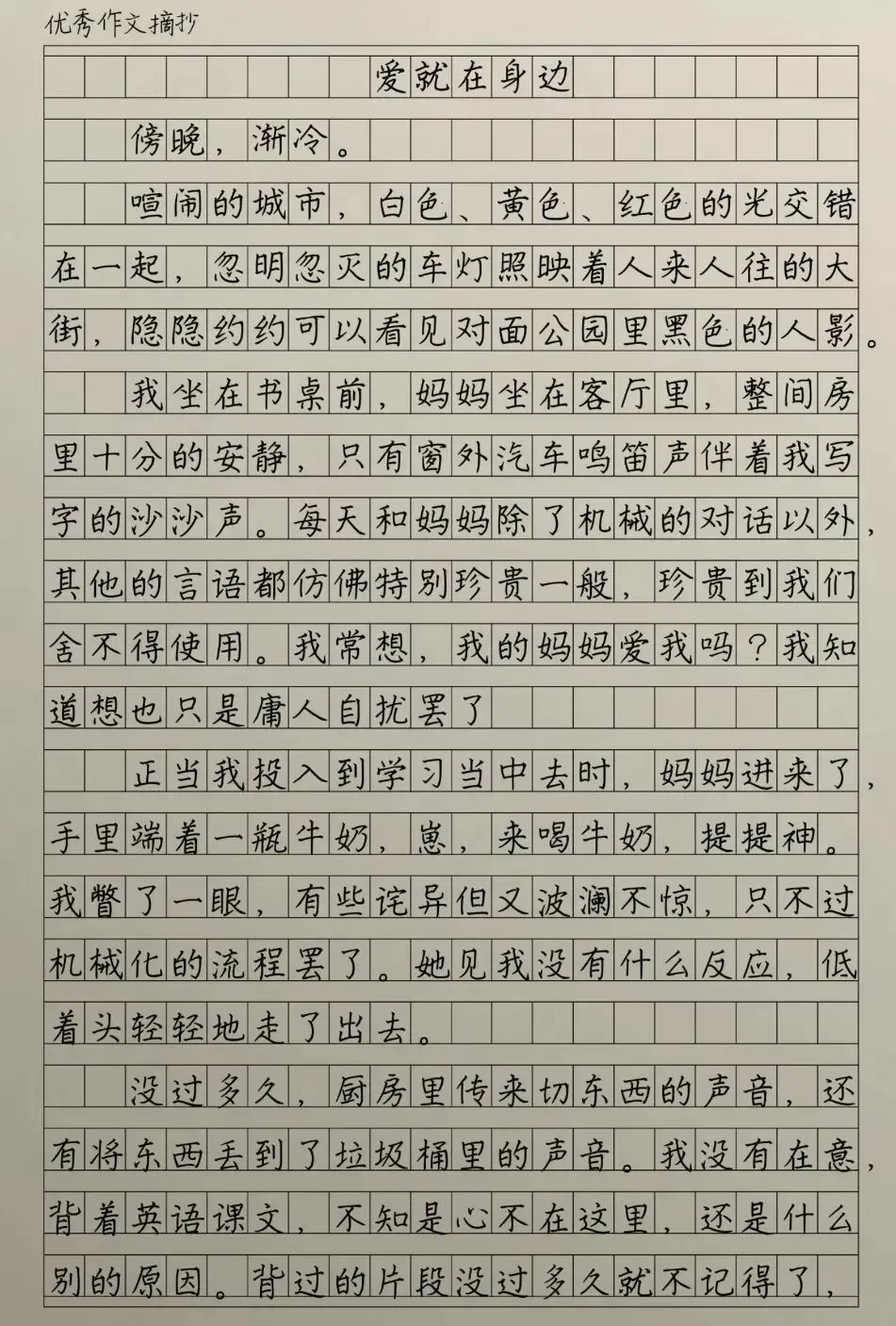 优秀作文摘抄

爱就在身边

傍晚，渐冷。

喧闹的城市，白色、黄色、红色的光交错在一起，忽明忽灭的车灯照映着人来人往的大街，隐隐约约可以看见对面公园里黑色的人影。

我坐在书桌前，妈妈坐在客厅里，整间房里十分的安静，只有窗外汽车鸣笛声伴着我写字的沙沙声。每天和妈妈除了机械的对话以外，其他的言语都仿佛特别珍贵一般，珍贵到我们舍不得使用。我常想，我的妈妈爱我吗？我知道想也只是庸人自扰罢了

正当我投入到学习当中去时，妈妈进来了，手里端着一瓶牛奶，崽，来喝牛奶，提提神。我瞥了一眼，有些诧异但又波澜不惊，只不过机械化的流程罢了。她见我没有什么反应，低着头轻轻地走了出去。

没过多久，厨房里传来切东西的声音，还有将东西丢到了垃圾桶里的声音。我没有在意，背着英语课文，不知是心不在这里，还是什么别的原因。背过的片段没过多久就不记得了，